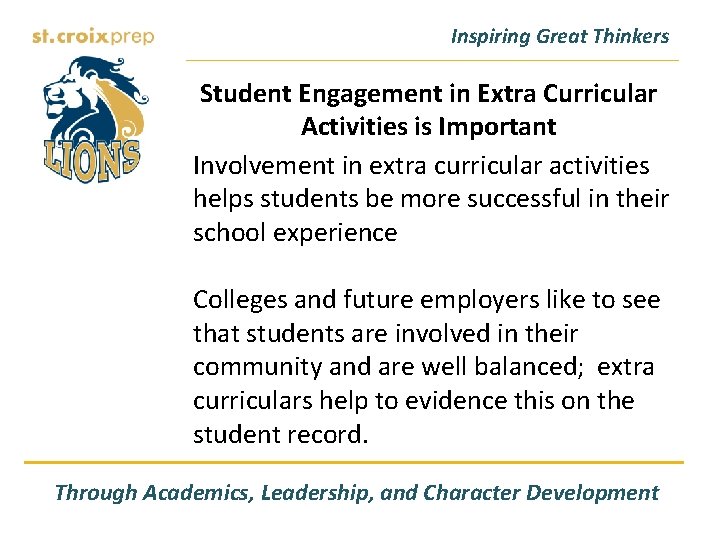 st.croixprep

Inspiring Great Thinkers

LIONS

Student Engagement in Extra Curricular Activities is Important

Involvement in extra curricular activities helps students be more successful in their school experience

Colleges and future employers like to see that students are involved in their community and are well balanced; extra curriculars help to evidence this on the student record.

Through Academics, Leadership, and Character Development